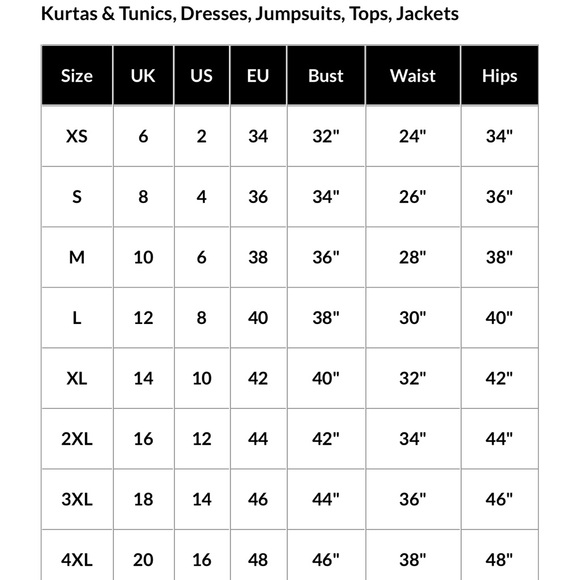 Kurtas & Tunics, Dresses, Jumpsuits, Tops, Jackets

| Size | UK | US | EU | Bust | Waist | Hips |
|---|---|---|---|---|---|---|
| XS | 6 | 2 | 34 | 32" | 24" | 34" |
| S | 8 | 4 | 36 | 34" | 26" | 36" |
| M | 10 | 6 | 38 | 36" | 28" | 38" |
| L | 12 | 8 | 40 | 38" | 30" | 40" |
| XL | 14 | 10 | 42 | 40" | 32" | 42" |
| 2XL | 16 | 12 | 44 | 42" | 34" | 44" |
| 3XL | 18 | 14 | 46 | 44" | 36" | 46" |
| 4XL | 20 | 16 | 48 | 46" | 38" | 48" |